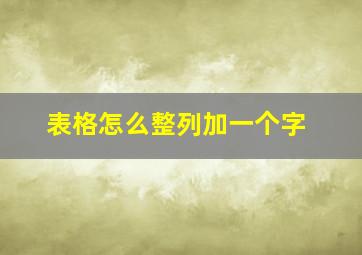 表格怎么整列加一个字